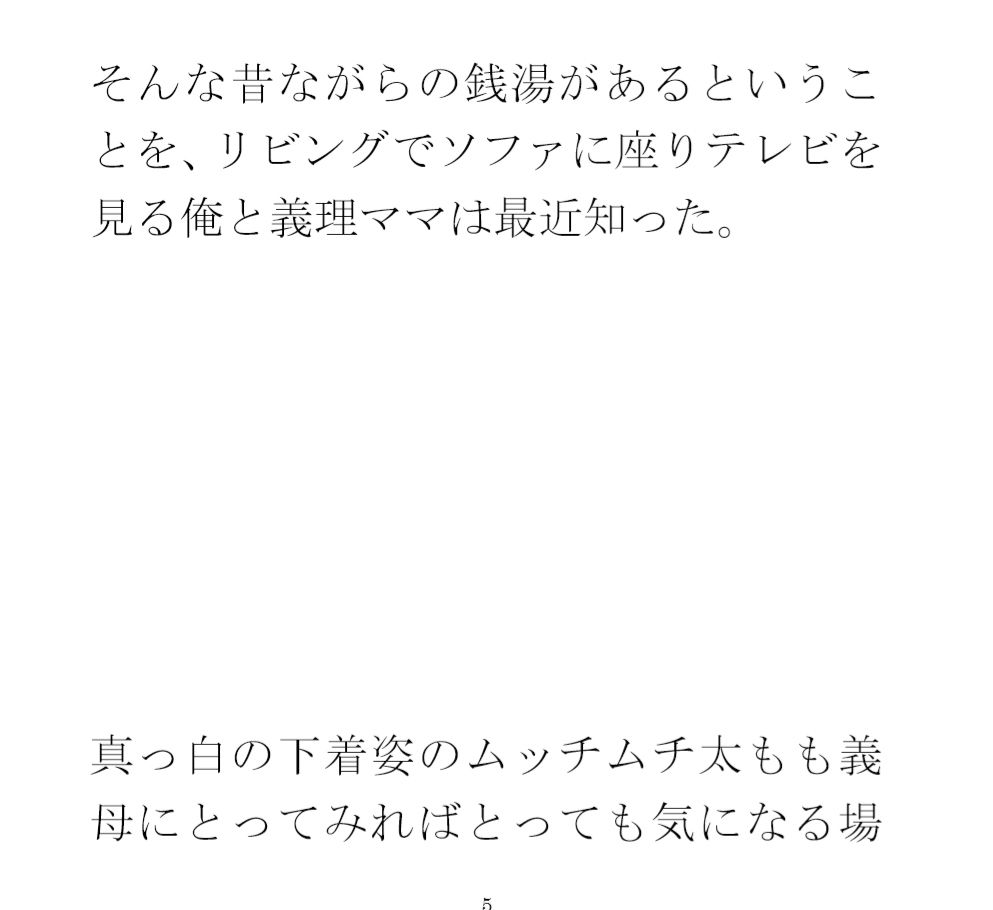 そんな昔ながらの銭湯があるということを、リビングでソファに座りテレビを見る俺と義理ママは最近知った。

真っ白の下着姿のムッチムチ太もも義母にとってみればとっても気になる場

5